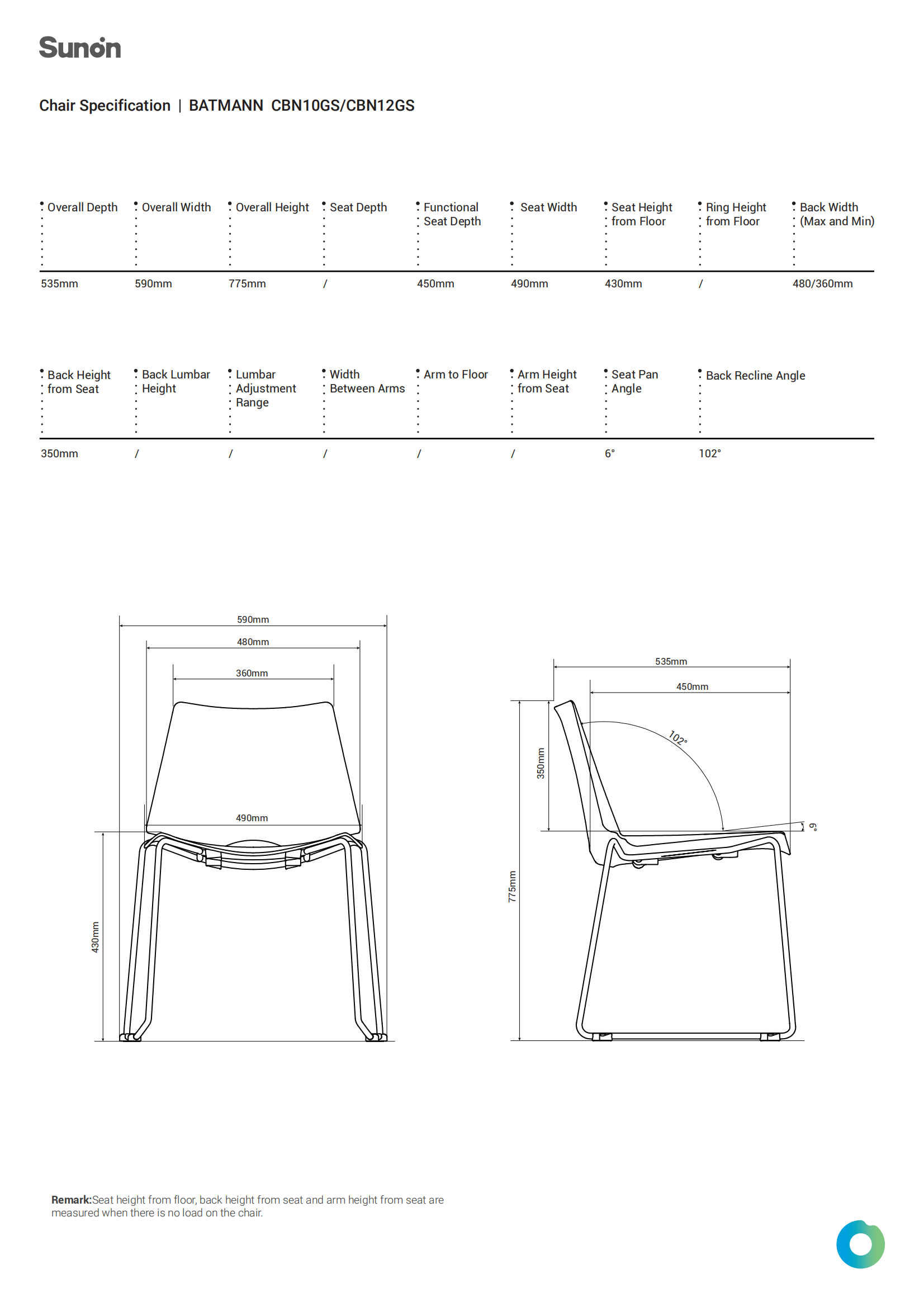 Sunon

Chair Specification | BATMANN CBN10GS/CBN12GS

| Overall Depth | Overall Width | Overall Height | Seat Depth | Functional Seat Depth | Seat Width | Seat Height from Floor | Ring Height from Floor | Back Width (Max and Min) |
|---|---|---|---|---|---|---|---|---|
| 535mm | 590mm | 775mm | / | 450mm | 490mm | 430mm | / | 480/360mm |

| Back Height from Seat | Back Lumbar Height | Lumbar Adjustment Range | Width Between Arms | Arm to Floor | Arm Height from Seat | Seat Pan Angle | Back Recline Angle |
|---|---|---|---|---|---|---|---|
| 350mm | / | / | / | / | / | 6° | 102° |

590mm
480mm
360mm
490mm
430mm

535mm
450mm
102°
350mm
6°
775mm

Remark:Seat height from floor, back height from seat and arm height from seat are measured when there is no load on the chair.